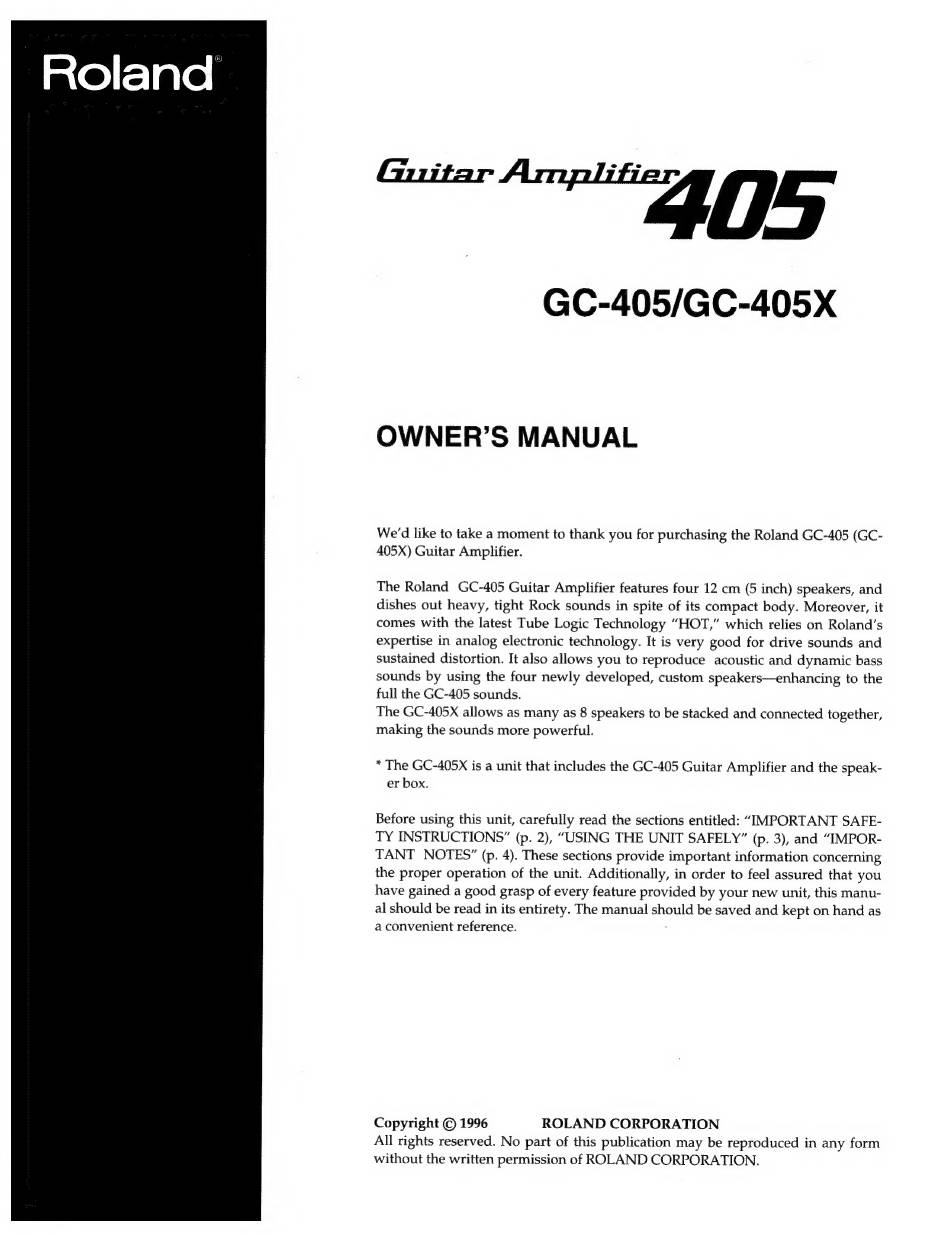 Roland®

Guitar Amplifier 405

GC-405/GC-405X

OWNER'S MANUAL

We'd like to take a moment to thank you for purchasing the Roland GC-405 (GC-405X) Guitar Amplifier.

The Roland GC-405 Guitar Amplifier features four 12 cm (5 inch) speakers, and dishes out heavy, tight Rock sounds in spite of its compact body. Moreover, it comes with the latest Tube Logic Technology "HOT," which relies on Roland's expertise in analog electronic technology. It is very good for drive sounds and sustained distortion. It also allows you to reproduce acoustic and dynamic bass sounds by using the four newly developed, custom speakers—enhancing to the full the GC-405 sounds.
The GC-405X allows as many as 8 speakers to be stacked and connected together, making the sounds more powerful.

* The GC-405X is a unit that includes the GC-405 Guitar Amplifier and the speaker box.

Before using this unit, carefully read the sections entitled: "IMPORTANT SAFETY INSTRUCTIONS" (p. 2), "USING THE UNIT SAFELY" (p. 3), and "IMPORTANT NOTES" (p. 4). These sections provide important information concerning the proper operation of the unit. Additionally, in order to feel assured that you have gained a good grasp of every feature provided by your new unit, this manual should be read in its entirety. The manual should be saved and kept on hand as a convenient reference.

Copyright © 1996 ROLAND CORPORATION
All rights reserved. No part of this publication may be reproduced in any form without the written permission of ROLAND CORPORATION.